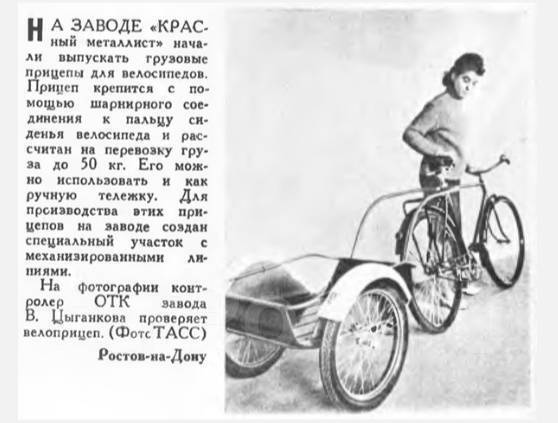 НА ЗАВОДЕ «КРАСНЫЙ металлист» начали выпускать грузовые прицепы для велосипедов. Прицеп крепится с помощью шарнирного соединения к пальцу сиденья велосипеда и рассчитан на перевозку груза до 50 кг. Его можно использовать и как ручную тележку. Для производства этих прицепов на заводе создан специальный участок с механизированными линиями.

На фотографии контролер ОТК завода В. Цыганкова проверяет велоприцеп. (Фото ТАСС)

Ростов-на-Дону